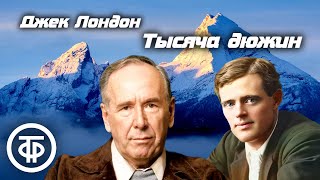 Джек Лондон
Тысяча дюжин

ТФ